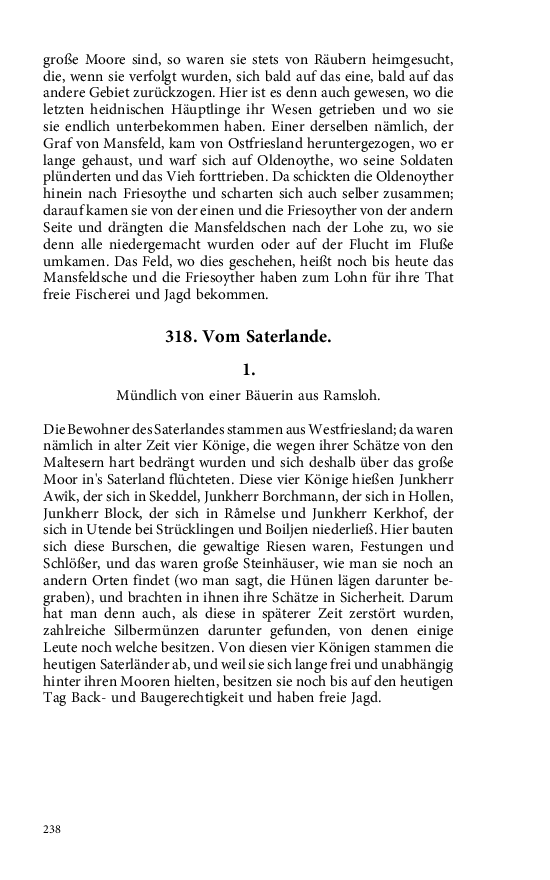 große Moore sind, so waren sie stets von Räubern heimgesucht, die, wenn sie verfolgt wurden, sich bald auf das eine, bald auf das andere Gebiet zurückzogen. Hier ist es denn auch gewesen, wo die letzten heidnischen Häuptlinge ihr Wesen getrieben und wo sie sie endlich unterbekommen haben. Einer derselben nämlich, der Graf von Mansfeld, kam von Ostfriesland heruntergezogen, wo er lange gehaust, und warf sich auf Oldenoythe, wo seine Soldaten plünderten und das Vieh forttrieben. Da schickten die Oldenoyther hinein nach Friesoythe und scharten sich auch selber zusammen; darauf kamen sie von der einen und die Friesoyther von der andern Seite und drängten die Mansfeldschen nach der Lohe zu, wo sie denn alle niedergemacht wurden oder auf der Flucht im Fluße umkamen. Das Feld, wo dies geschehen, heißt noch bis heute das Mansfeldsche und die Friesoyther haben zum Lohn für ihre That freie Fischerei und Jagd bekommen.

318. Vom Saterlande.

1.

Mündlich von einer Bäuerin aus Ramsloh.

Die Bewohner des Saterlandes stammen aus Westfriesland; da waren nämlich in alter Zeit vier Könige, die wegen ihrer Schätze von den Maltesern hart bedrängt wurden und sich deshalb über das große Moor in's Saterland flüchteten. Diese vier Könige hießen Junkherr Awik, der sich in Skeddel, Junkherr Borchmann, der sich in Hollen, Junkherr Block, der sich in Råmelse und Junkherr Kerkhof, der sich in Utende bei Strücklingen und Boiljen niederließ. Hier bauten sich diese Burschen, die gewaltige Riesen waren, Festungen und Schlößer, und das waren große Steinhäuser, wie man sie noch an andern Orten findet (wo man sagt, die Hünen lägen darunter begraben), und brachten in ihnen ihre Schätze in Sicherheit. Darum hat man denn auch, als diese in späterer Zeit zerstört wurden, zahlreiche Silbermünzen darunter gefunden, von denen einige Leute noch welche besitzen. Von diesen vier Königen stammen die heutigen Saterländer ab, und weil sie sich lange frei und unabhängig hinter ihren Mooren hielten, besitzen sie noch bis auf den heutigen Tag Back- und Baugerechtigkeit und haben freie Jagd.

238